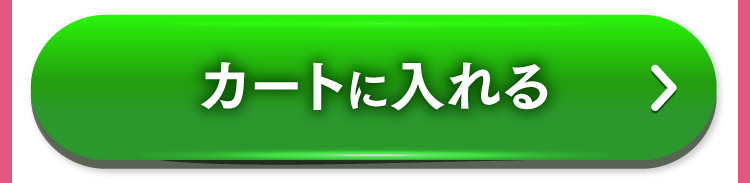 カートに入れる